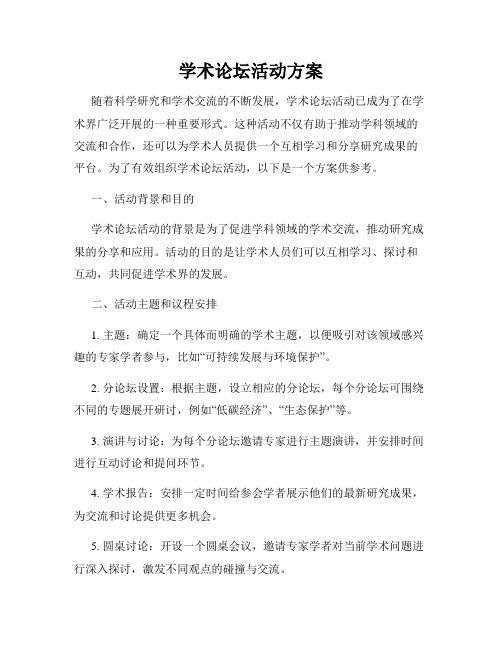 学术论坛活动方案

随着科学研究和学术交流的不断发展，学术论坛活动已成为了在学术界广泛开展的一种重要形式。这种活动不仅有助于推动学科领域的交流和合作，还可以为学术人员提供一个互相学习和分享研究成果的平台。为了有效组织学术论坛活动，以下是一个方案供参考。

一、活动背景和目的

学术论坛活动的背景是为了促进学科领域的学术交流，推动研究成果的分享和应用。活动的目的是让学术人员们可以互相学习、探讨和互动，共同促进学术界的发展。

二、活动主题和议程安排

1. 主题：确定一个具体而明确的学术主题，以便吸引对该领域感兴趣的专家学者参与，比如“可持续发展与环境保护”。

2. 分论坛设置：根据主题，设立相应的分论坛，每个分论坛可围绕不同的专题展开研讨，例如“低碳经济”、“生态保护”等。

3. 演讲与讨论：为每个分论坛邀请专家进行主题演讲，并安排时间进行互动讨论和提问环节。

4. 学术报告：安排一定时间给参会学者展示他们的最新研究成果，为交流和讨论提供更多机会。

5. 圆桌讨论：开设一个圆桌会议，邀请专家学者对当前学术问题进行深入探讨，激发不同观点的碰撞与交流。